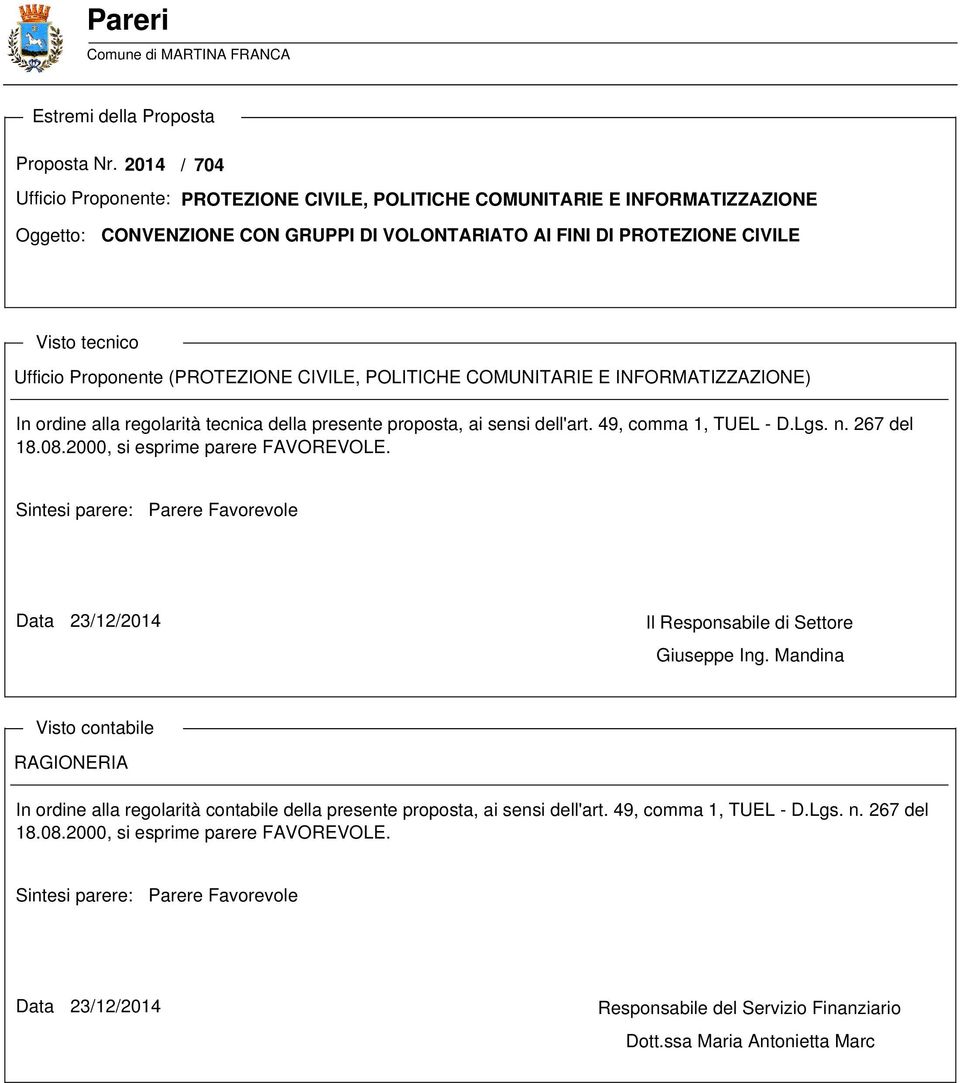 Pareri
Comune di MARTINA FRANCA

Estremi della Proposta

Proposta Nr. 2014 / 704

Ufficio Proponente: PROTEZIONE CIVILE, POLITICHE COMUNITARIE E INFORMATIZZAZIONE

Oggetto: CONVENZIONE CON GRUPPI DI VOLONTARIATO AI FINI DI PROTEZIONE CIVILE

Visto tecnico

Ufficio Proponente (PROTEZIONE CIVILE, POLITICHE COMUNITARIE E INFORMATIZZAZIONE)

In ordine alla regolarità tecnica della presente proposta, ai sensi dell'art. 49, comma 1, TUEL - D.Lgs. n. 267 del 18.08.2000, si esprime parere FAVOREVOLE.

Sintesi parere: Parere Favorevole

Data 23/12/2014

Il Responsabile di Settore

Giuseppe Ing. Mandina

Visto contabile

RAGIONERIA

In ordine alla regolarità contabile della presente proposta, ai sensi dell'art. 49, comma 1, TUEL - D.Lgs. n. 267 del 18.08.2000, si esprime parere FAVOREVOLE.

Sintesi parere: Parere Favorevole

Data 23/12/2014

Responsabile del Servizio Finanziario

Dott.ssa Maria Antonietta Marc